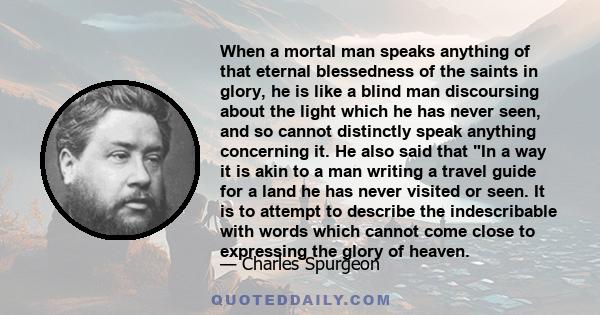 When a mortal man speaks anything of that eternal blessedness of the saints in glory, he is like a blind man discoursing about the light which he has never seen, and so cannot distinctly speak anything concerning it. He also said that "In a way it is akin to a man writing a travel guide for a land he has never visited or seen. It is to attempt to describe the indescribable with words which cannot come close to expressing the glory of heaven.

— Charles Spurgeon

QUOTEDDAILY.COM